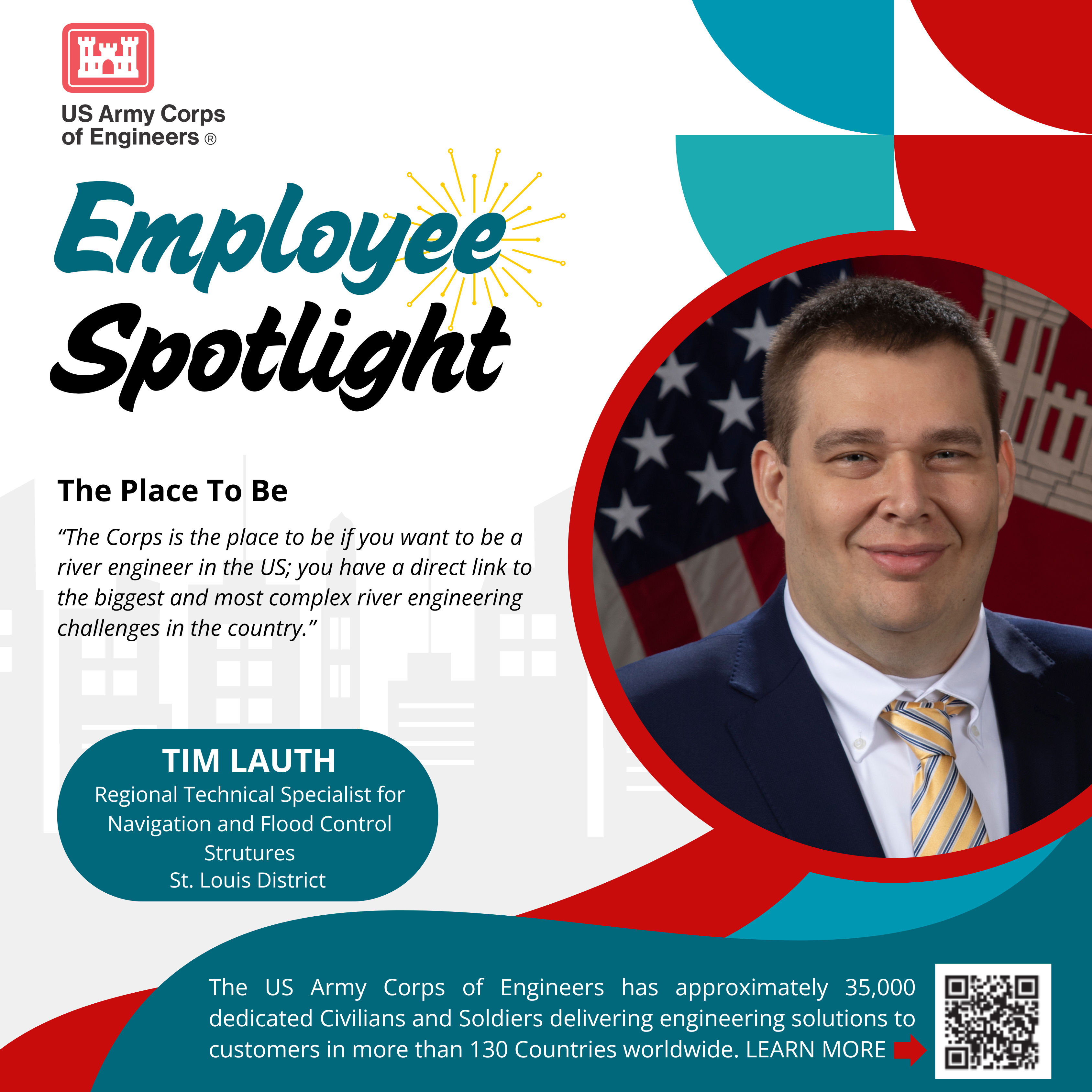 US Army Corps of Engineers ®

Employee Spotlight

The Place To Be

"The Corps is the place to be if you want to be a river engineer in the US; you have a direct link to the biggest and most complex river engineering challenges in the country."

TIM LAUTH
Regional Technical Specialist for Navigation and Flood Control Strutures
St. Louis District

The US Army Corps of Engineers has approximately 35,000 dedicated Civilians and Soldiers delivering engineering solutions to customers in more than 130 Countries worldwide. LEARN MORE